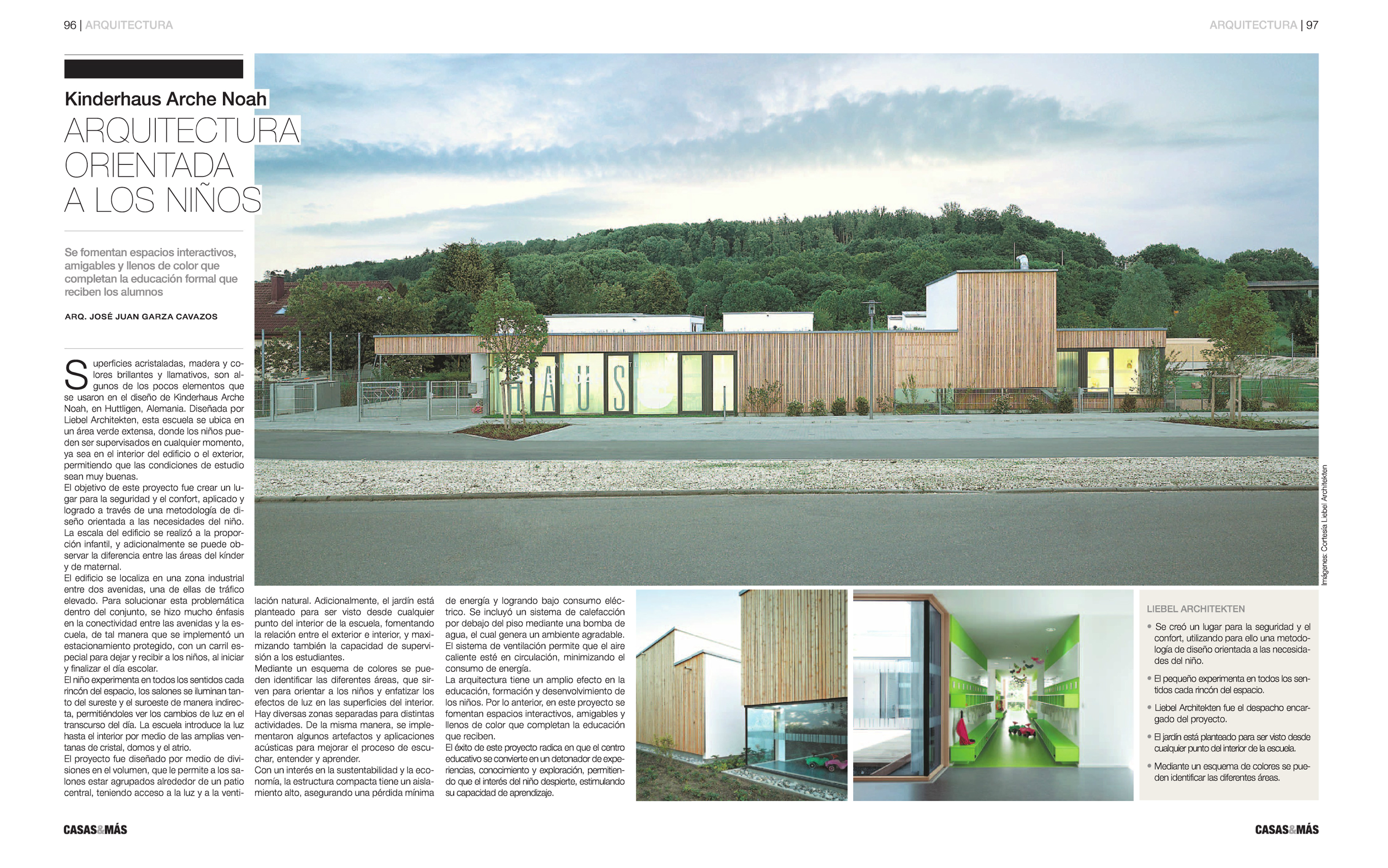 96 | ARQUITECTURA

ARQUITECTURA | 97

Kinderhaus Arche Noah

ARQUITECTURA ORIENTADA A LOS NIÑOS

Se fomentan espacios interactivos, amigables y llenos de color que completan la educación formal que reciben los alumnos

ARQ. JOSÉ JUAN GARZA CAVAZOS

Superficies acristaladas, madera y colores brillantes y llamativos, son algunos de los pocos elementos que se usaron en el diseño de Kinderhaus Arche Noah, en Huttligen, Alemania. Diseñada por Liebel Architekten, esta escuela se ubica en un área verde extensa, donde los niños pueden ser supervisados en cualquier momento, ya sea en el interior del edificio o el exterior, permitiendo que las condiciones de estudio sean muy buenas.

El objetivo de este proyecto fue crear un lugar para la seguridad y el confort, aplicado y logrado a través de una metodología de diseño orientada a las necesidades del niño. La escala del edificio se realizó a la proporción infantil, y adicionalmente se puede observar la diferencia entre las áreas del kínder y de maternal.

El edificio se localiza en una zona industrial entre dos avenidas, una de ellas de tráfico elevado. Para solucionar esta problemática dentro del conjunto, se hizo mucho énfasis en la conectividad entre las avenidas y la escuela, de tal manera que se implementó un estacionamiento protegido, con un carril especial para dejar y recibir a los niños, al iniciar y finalizar el día escolar.

El niño experimenta en todos los sentidos cada rincón del espacio, los salones se iluminan tanto del sureste y el suroeste de manera indirecta, permitiéndoles ver los cambios de luz en el transcurso del día. La escuela introduce la luz hasta el interior por medio de las amplias ventanas de cristal, domos y el atrio.

El proyecto fue diseñado por medio de divisiones en el volumen, que le permite a los salones estar agrupados alrededor de un patio central, teniendo acceso a la luz y a la ventilación natural. Adicionalmente, el jardín está planteado para ser visto desde cualquier punto del interior de la escuela, fomentando la relación entre el exterior e interior, y maximizando también la capacidad de supervisión a los estudiantes.

Mediante un esquema de colores se pueden identificar las diferentes áreas, que sirven para orientar a los niños y enfatizar los efectos de luz en las superficies del interior. Hay diversas zonas separadas para distintas actividades. De la misma manera, se implementaron algunos artefactos y aplicaciones acústicas para mejorar el proceso de escuchar, entender y aprender.

Con un interés en la sustentabilidad y la economía, la estructura compacta tiene un aislamiento alto, asegurando una pérdida mínima de energía y logrando bajo consumo eléctrico. Se incluyó un sistema de calefacción por debajo del piso mediante una bomba de agua, el cual genera un ambiente agradable. El sistema de ventilación permite que el aire caliente esté en circulación, minimizando el consumo de energía.

La arquitectura tiene un amplio efecto en la educación, formación y desenvolvimiento de los niños. Por lo anterior, en este proyecto se fomentan espacios interactivos, amigables y llenos de color que completan la educación que reciben.

El éxito de este proyecto radica en que el centro educativo se convierte en un detonador de experiencias, conocimiento y exploración, permitiendo que el interés del niño despierte, estimulando su capacidad de aprendizaje.

Imágenes: Cortesía Liebel Architekten

LIEBEL ARCHITEKTEN

• Se creó un lugar para la seguridad y el confort, utilizando para ello una metodología de diseño orientada a las necesidades del niño.

• El pequeño experimenta en todos los sentidos cada rincón del espacio.

• Liebel Architekten fue el despacho encargado del proyecto.

• El jardín está planteado para ser visto desde cualquier punto del interior de la escuela.

• Mediante un esquema de colores se pueden identificar las diferentes áreas.

CASAS&MÁS

CASAS&MÁS